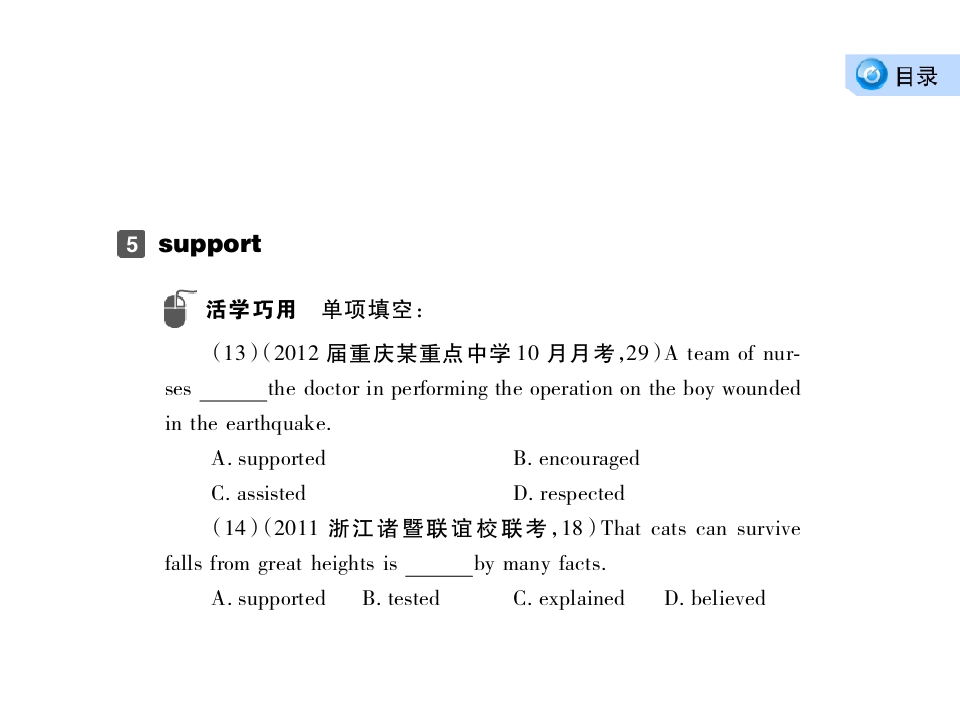 目录

5 support

活学巧用 单项填空：

(13)(2012 届重庆某重点中学 10 月月考,29)A team of nurses ______the doctor in performing the operation on the boy wounded in the earthquake.

A. supported B. encouraged

C. assisted D. respected

(14)(2011 浙江诸暨联谊校联考,18)That cats can survive falls from great heights is ______by many facts.

A. supported B. tested C. explained D. believed